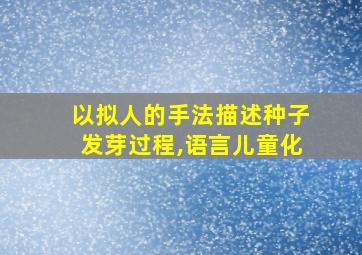 以拟人的手法描述种子发芽过程,语言儿童化